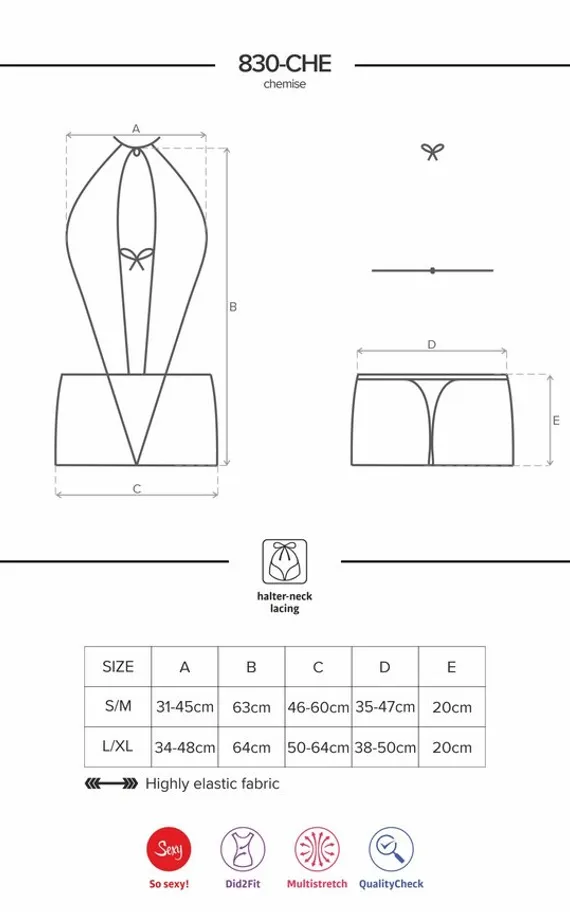 830-CHE
chemise

A

B

C

D

E

halter-neck lacing

| SIZE | A | B | C | D | E |
|---|---|---|---|---|---|
| S/M | 31-45cm | 63cm | 46-60cm | 35-47cm | 20cm |
| L/XL | 34-48cm | 64cm | 50-64cm | 38-50cm | 20cm |

Highly elastic fabric

Sexy
So sexy!
Did2Fit
Multistretch
QualityCheck